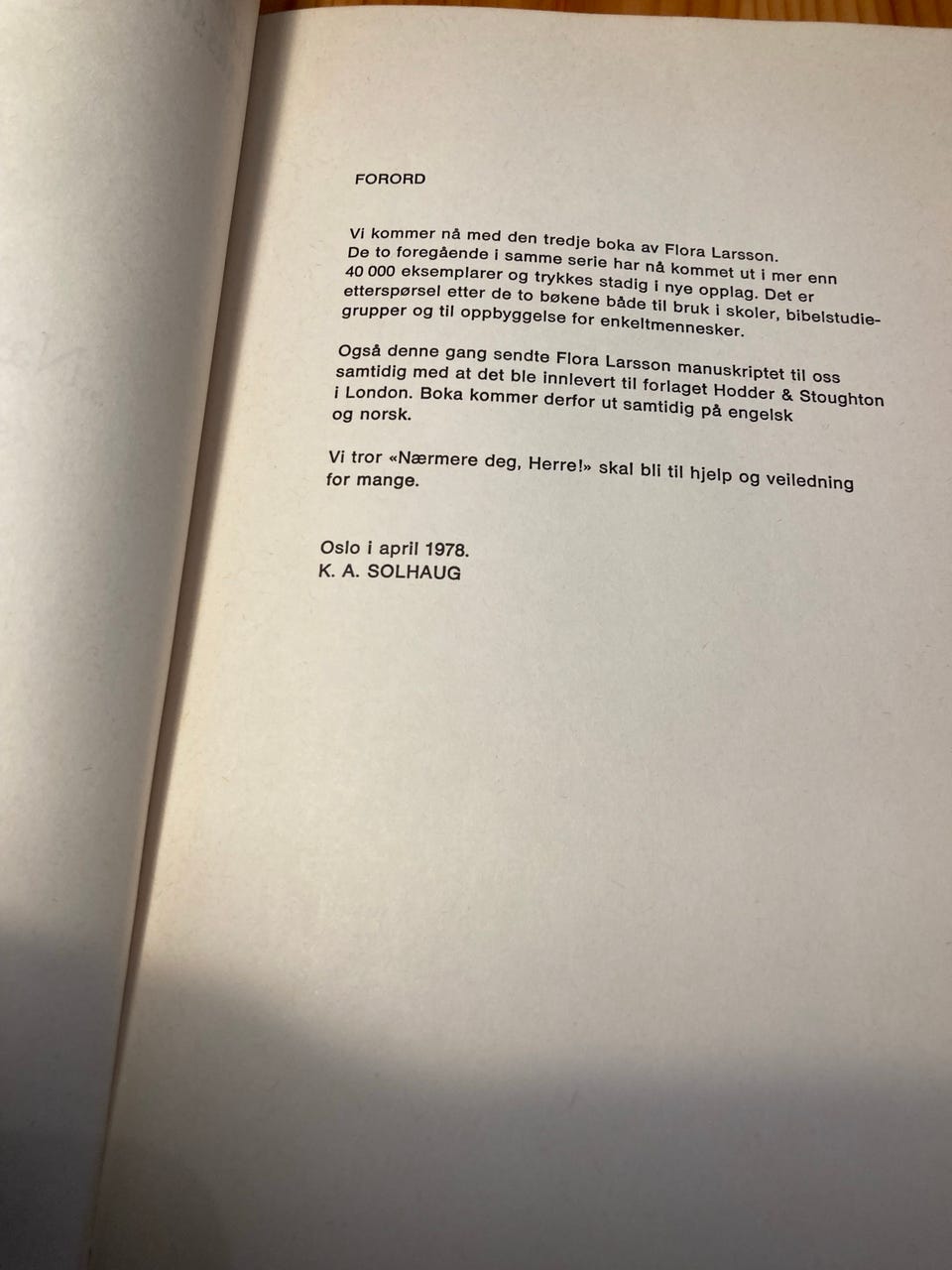 FORORD

Vi kommer nå med den tredje boka av Flora Larsson. De to foregående i samme serie har nå kommet ut i mer enn 40 000 eksemplarer og trykkes stadig i nye opplag. Det er etterspørsel etter de to bøkene både til bruk i skoler, bibelstudiegrupper og til oppbyggelse for enkeltmennesker.

Også denne gang sendte Flora Larsson manuskriptet til oss samtidig med at det ble innlevert til forlaget Hodder & Stoughton i London. Boka kommer derfor ut samtidig på engelsk og norsk.

Vi tror «Nærmere deg, Herre!» skal bli til hjelp og veiledning for mange.

Oslo i april 1978.
K. A. SOLHAUG